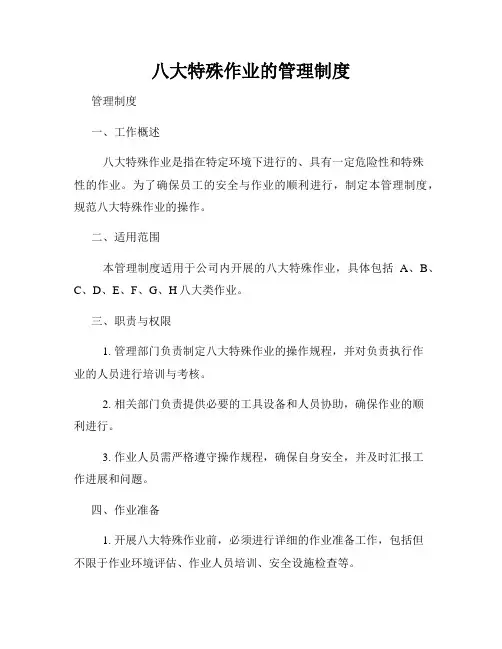 八大特殊作业的管理制度

管理制度

一、工作概述

八大特殊作业是指在特定环境下进行的、具有一定危险性和特殊性的作业。为了确保员工的安全与作业的顺利进行，制定本管理制度，规范八大特殊作业的操作。

二、适用范围

本管理制度适用于公司内开展的八大特殊作业，具体包括 A、B、C、D、E、F、G、H 八大类作业。

三、职责与权限

1. 管理部门负责制定八大特殊作业的操作规程，并对负责执行作业的人员进行培训与考核。

2. 相关部门负责提供必要的工具设备和人员协助，确保作业的顺利进行。

3. 作业人员需严格遵守操作规程，确保自身安全，并及时汇报工作进展和问题。

四、作业准备

1. 开展八大特殊作业前，必须进行详细的作业准备工作，包括但不限于作业环境评估、作业人员培训、安全设施检查等。